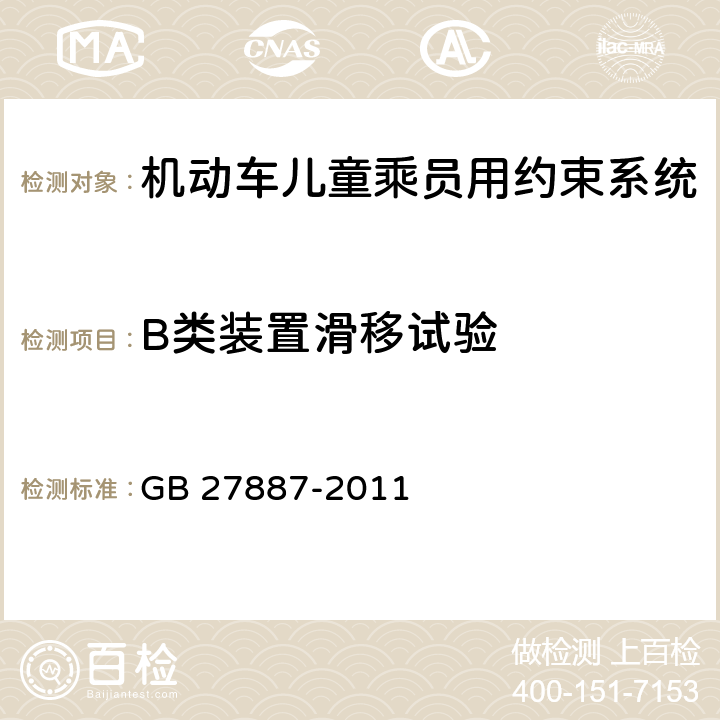 MA CNAS AC ilac-MRA

检测对象：机动车儿童乘员用约束系统

检测项目：B类装置滑移试验

检测标准：GB 27887-2011

百检
Baijiantest.com

做检测 上百检
400-151-7153